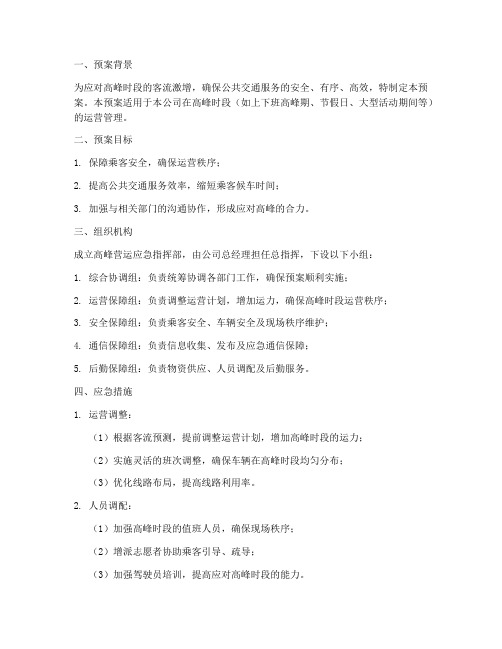 一、预案背景

为应对高峰时段的客流激增，确保公共交通服务的安全、有序、高效，特制定本预案。本预案适用于本公司在高峰时段（如上下班高峰期、节假日、大型活动期间等）的运营管理。

二、预案目标

1. 保障乘客安全，确保运营秩序；

2. 提高公共交通服务效率，缩短乘客候车时间；

3. 加强与相关部门的沟通协作，形成应对高峰的合力。

三、组织机构

成立高峰营运应急指挥部，由公司总经理担任总指挥，下设以下小组：

1. 综合协调组：负责统筹协调各部门工作，确保预案顺利实施；

2. 运营保障组：负责调整运营计划，增加运力，确保高峰时段运营秩序；

3. 安全保障组：负责乘客安全、车辆安全及现场秩序维护；

4. 通信保障组：负责信息收集、发布及应急通信保障；

5. 后勤保障组：负责物资供应、人员调配及后勤服务。

四、应急措施

1. 运营调整：

（1）根据客流预测，提前调整运营计划，增加高峰时段的运力；

（2）实施灵活的班次调整，确保车辆在高峰时段均匀分布；

（3）优化线路布局，提高线路利用率。

2. 人员调配：

（1）加强高峰时段的值班人员，确保现场秩序；

（2）增派志愿者协助乘客引导、疏导；

（3）加强驾驶员培训，提高应对高峰时段的能力。